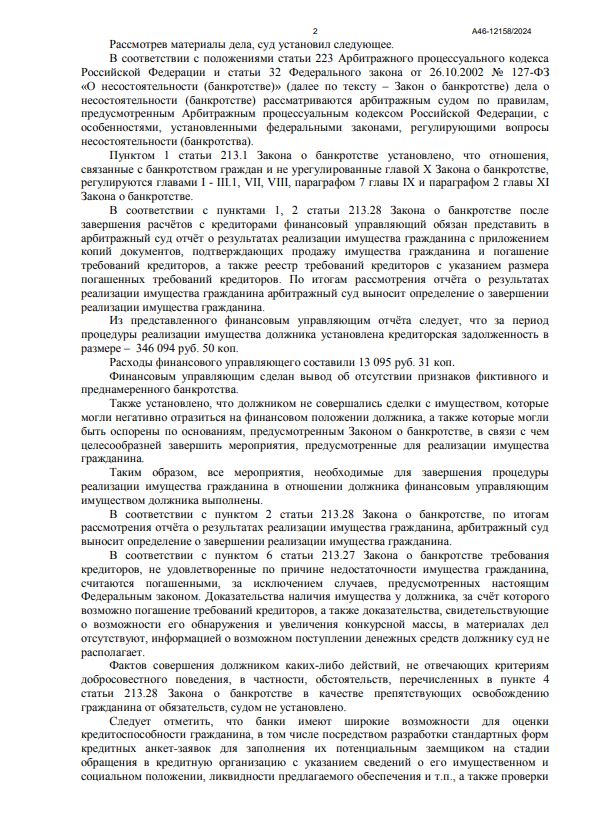 2

А46-12158/2024

Рассмотрев материалы дела, суд установил следующее.

В соответствии с положениями статьи 223 Арбитражного процессуального кодекса Российской Федерации и статьи 32 Федерального закона от 26.10.2002 № 127-ФЗ «О несостоятельности (банкротстве)» (далее по тексту – Закон о банкротстве) дела о несостоятельности (банкротстве) рассматриваются арбитражным судом по правилам, предусмотренным Арбитражным процессуальным кодексом Российской Федерации, с особенностями, установленными федеральными законами, регулирующими вопросы несостоятельности (банкротства).

Пунктом 1 статьи 213.1 Закона о банкротстве установлено, что отношения, связанные с банкротством граждан и не урегулированные главой X Закона о банкротстве, регулируются главами I - III.1, VII, VIII, параграфом 7 главы IX и параграфом 2 главы XI Закона о банкротстве.

В соответствии с пунктами 1, 2 статьи 213.28 Закона о банкротстве после завершения расчётов с кредиторами финансовый управляющий обязан представить в арбитражный суд отчёт о результатах реализации имущества гражданина с приложением копий документов, подтверждающих продажу имущества гражданина и погашение требований кредиторов, а также реестр требований кредиторов с указанием размера погашенных требований кредиторов. По итогам рассмотрения отчёта о результатах реализации имущества гражданина арбитражный суд выносит определение о завершении реализации имущества гражданина.

Из представленного финансовым управляющим отчёта следует, что за период процедуры реализации имущества должника установлена кредиторская задолженность в размере – 346 094 руб. 50 коп.

Расходы финансового управляющего составили 13 095 руб. 31 коп.

Финансовым управляющим сделан вывод об отсутствии признаков фиктивного и преднамеренного банкротства.

Также установлено, что должником не совершались сделки с имуществом, которые могли негативно отразиться на финансовом положении должника, а также которые могли быть оспорены по основаниям, предусмотренным Законом о банкротстве, в связи с чем целесообразней завершить мероприятия, предусмотренные для реализации имущества гражданина.

Таким образом, все мероприятия, необходимые для завершения процедуры реализации имущества гражданина в отношении должника финансовым управляющим имуществом должника выполнены.

В соответствии с пунктом 2 статьи 213.28 Закона о банкротстве, по итогам рассмотрения отчёта о результатах реализации имущества гражданина, арбитражный суд выносит определение о завершении реализации имущества гражданина.

В соответствии с пунктом 6 статьи 213.27 Закона о банкротстве требования кредиторов, не удовлетворенные по причине недостаточности имущества гражданина, считаются погашенными, за исключением случаев, предусмотренных настоящим Федеральным законом. Доказательства наличия имущества у должника, за счёт которого возможно погашение требований кредиторов, а также доказательства, свидетельствующие о возможности его обнаружения и увеличения конкурсной массы, в материалах дел отсутствуют, информацией о возможном поступлении денежных средств должнику суд не располагает.

Фактов совершения должником каких-либо действий, не отвечающих критериям добросовестного поведения, в частности, обстоятельств, перечисленных в пункте 4 статьи 213.28 Закона о банкротстве в качестве препятствующих освобождению гражданина от обязательств, судом не установлено.

Следует отметить, что банки имеют широкие возможности для оценки кредитоспособности гражданина, в том числе посредством разработки стандартных форм кредитных анкет-заявок для заполнения их потенциальным заемщиком на стадии обращения в кредитную организацию с указанием сведений о его имущественном и социальном положении, ликвидности предлагаемого обеспечения и т.п., а также проверки